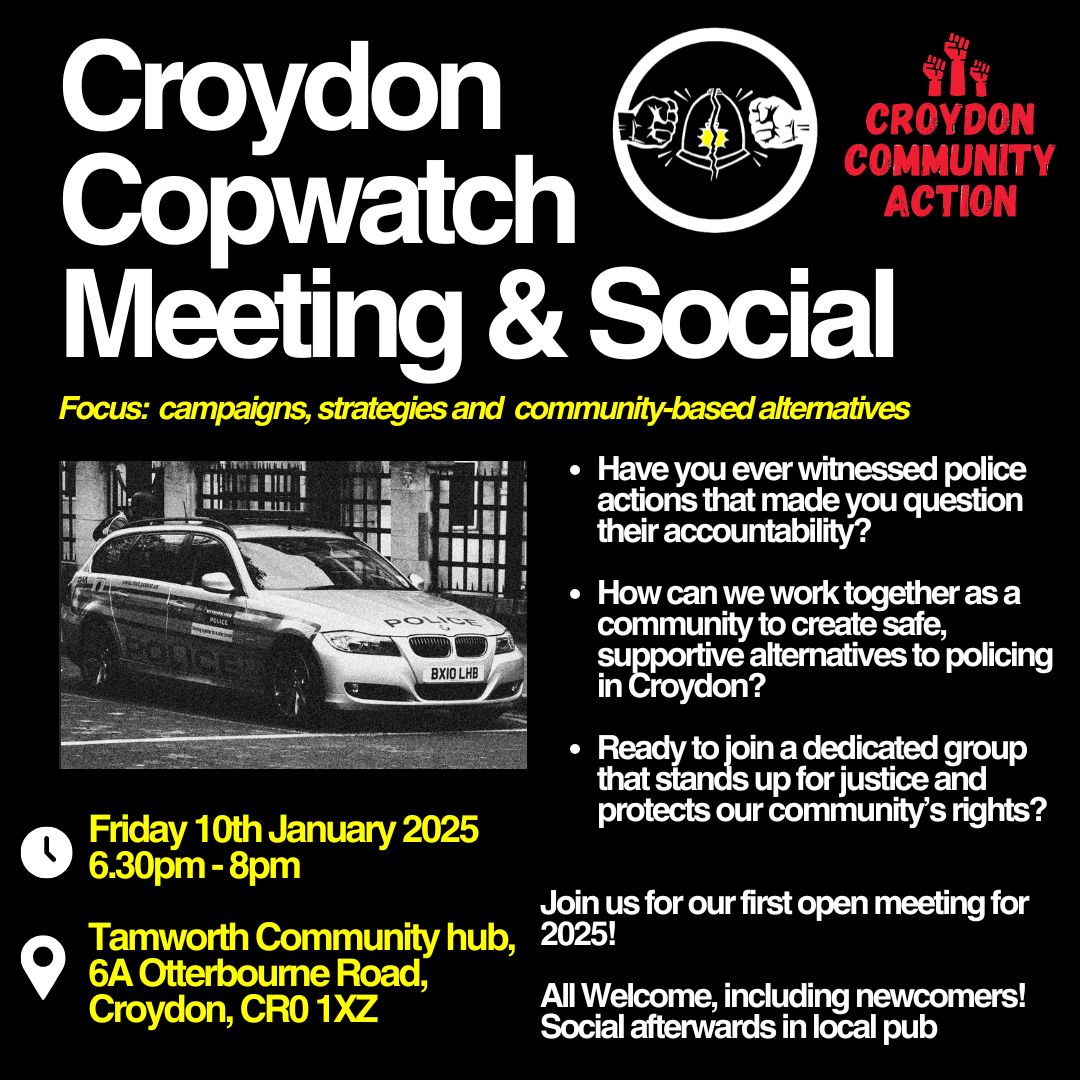 Croydon Copwatch Meeting & Social

CROYDON COMMUNITY ACTION

Focus: campaigns, strategies and community-based alternatives

POLICE

BX10 LHB

- Have you ever witnessed police actions that made you question their accountability?
- How can we work together as a community to create safe, supportive alternatives to policing in Croydon?
- Ready to join a dedicated group that stands up for justice and protects our community's rights?

Friday 10th January 2025
6.30pm - 8pm

Tamworth Community hub, 6A Otterbourne Road, Croydon, CR0 1XZ

Join us for our first open meeting for 2025!

All Welcome, including newcomers!
Social afterwards in local pub